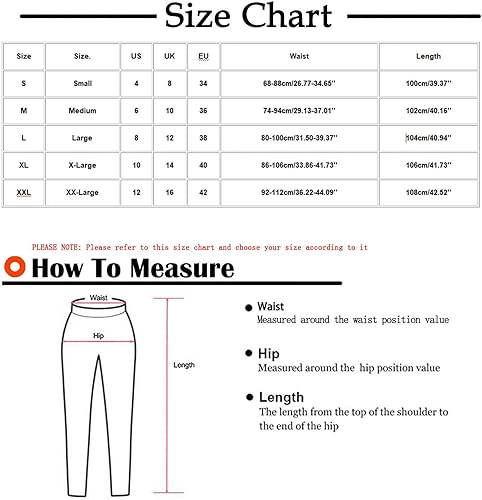 Size Chart

| Size | Size. | US | UK | EU | Waist | Length |
|---|---|---|---|---|---|---|
| S | Small | 4 | 8 | 34 | 68-88cm/26.77-34.65'' | 100cm/39.37'' |
| M | Medium | 6 | 10 | 36 | 74-94cm/29.13-37.01'' | 102cm/40.16'' |
| L | Large | 8 | 12 | 38 | 80-100cm/31.50-39.37'' | 104cm/40.94'' |
| XL | X-Large | 10 | 14 | 40 | 86-106cm/33.86-41.73'' | 106cm/41.73'' |
| XXL | XX-Large | 12 | 16 | 42 | 92-112cm/36.22-44.09'' | 108cm/42.52'' |

PLEASE NOTE: Please refer to this size chart and choose your size according to it

How To Measure

Waist

Hip

Length

Waist
Measured around the waist position value

Hip
Measured around the hip position value

Length
The length from the top of the shoulder to the end of the hip